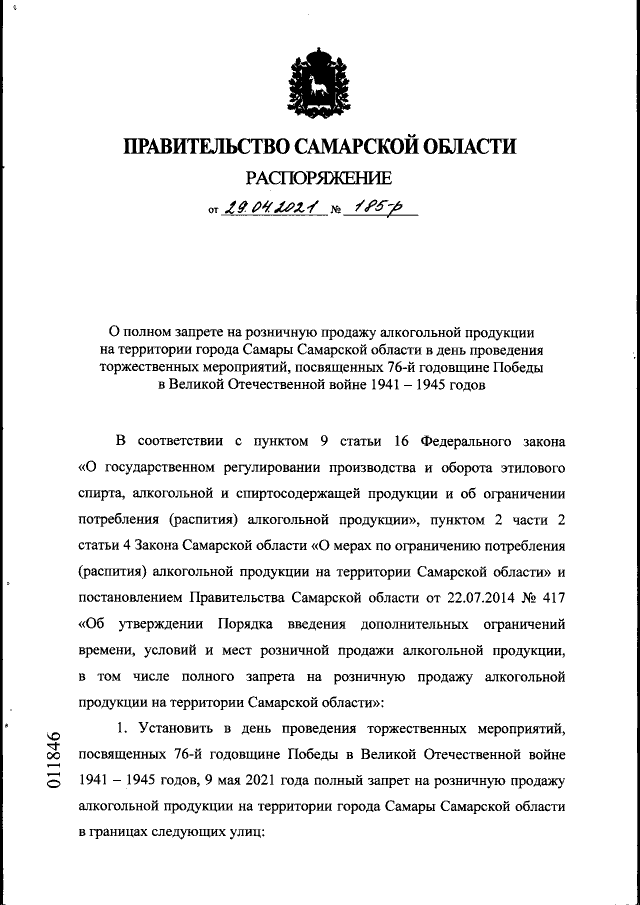 ПРАВИТЕЛЬСТВО САМАРСКОЙ ОБЛАСТИ

РАСПОРЯЖЕНИЕ

от 29.04.2021 № 185-р

О полном запрете на розничную продажу алкогольной продукции на территории города Самары Самарской области в день проведения торжественных мероприятий, посвященных 76-й годовщине Победы в Великой Отечественной войне 1941 – 1945 годов

В соответствии с пунктом 9 статьи 16 Федерального закона «О государственном регулировании производства и оборота этилового спирта, алкогольной и спиртосодержащей продукции и об ограничении потребления (распития) алкогольной продукции», пунктом 2 части 2 статьи 4 Закона Самарской области «О мерах по ограничению потребления (распития) алкогольной продукции на территории Самарской области» и постановлением Правительства Самарской области от 22.07.2014 № 417 «Об утверждении Порядка введения дополнительных ограничений времени, условий и мест розничной продажи алкогольной продукции, в том числе полного запрета на розничную продажу алкогольной продукции на территории Самарской области»:

1. Установить в день проведения торжественных мероприятий, посвященных 76-й годовщине Победы в Великой Отечественной войне 1941 – 1945 годов, 9 мая 2021 года полный запрет на розничную продажу алкогольной продукции на территории города Самары Самарской области в границах следующих улиц:

011846